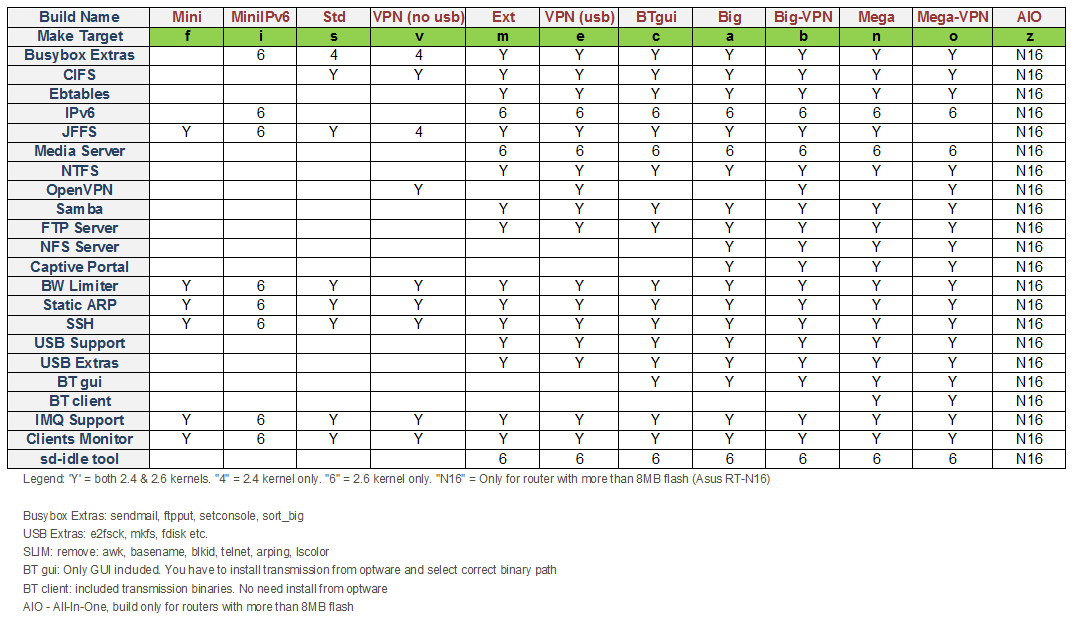 | Build Name | Mini | MiniIPv6 | Std | VPN (no usb) | Ext | VPN (usb) | BTgui | Big | Big-VPN | Mega | Mega-VPN | AIO |
|---|---|---|---|---|---|---|---|---|---|---|---|---|
| Make Target | f | i | s | v | m | e | c | a | b | n | o | z |
| Busybox Extras |  | 6 | 4 | 4 | Y | Y | Y | Y | Y | Y | Y | N16 |
| CIFS |  |  | Y | Y | Y | Y | Y | Y | Y | Y | Y | N16 |
| Ebtables |  |  |  |  | Y | Y | Y | Y | Y | Y | Y | N16 |
| IPv6 |  | 6 |  |  | 6 | 6 | 6 | 6 | 6 | 6 | 6 | N16 |
| JFFS | Y | 6 | Y | 4 | Y | Y | Y | Y | Y | Y |  | N16 |
| Media Server |  |  |  |  | 6 | 6 | 6 | 6 | 6 | 6 | 6 | N16 |
| NTFS |  |  |  |  | Y | Y | Y | Y | Y | Y | Y | N16 |
| OpenVPN |  |  |  | Y |  | Y |  |  | Y |  | Y | N16 |
| Samba |  |  |  |  | Y | Y | Y | Y | Y | Y | Y | N16 |
| FTP Server |  |  |  |  | Y | Y | Y | Y | Y | Y | Y | N16 |
| NFS Server |  |  |  |  |  |  |  | Y | Y | Y | Y | N16 |
| Captive Portal |  |  |  |  |  |  |  | Y | Y | Y | Y | N16 |
| BW Limiter | Y | 6 | Y | Y | Y | Y | Y | Y | Y | Y | Y | N16 |
| Static ARP | Y | 6 | Y | Y | Y | Y | Y | Y | Y | Y | Y | N16 |
| SSH | Y | 6 | Y | Y | Y | Y | Y | Y | Y | Y | Y | N16 |
| USB Support |  |  |  |  | Y | Y | Y | Y | Y | Y | Y | N16 |
| USB Extras |  |  |  |  | Y | Y | Y | Y | Y | Y | Y | N16 |
| BT gui |  |  |  |  |  |  | Y | Y | Y | Y | Y | N16 |
| BT client |  |  |  |  |  |  |  |  |  | Y | Y | N16 |
| IMQ Support | Y | 6 | Y | Y | Y | Y | Y | Y | Y | Y | Y | N16 |
| Clients Monitor | Y | 6 | Y | Y | Y | Y | Y | Y | Y | Y | Y | N16 |
| sd-idle tool |  |  |  |  | 6 | 6 | 6 | 6 | 6 | 6 | 6 | N16 |

Legend: 'Y' = both 2.4 & 2.6 kernels. "4" = 2.4 kernel only. "6" = 2.6 kernel only. "N16" = Only for router with more than 8MB flash (Asus RT-N16)

Busybox Extras: sendmail, ftpput, setconsole, sort_big
USB Extras: e2fsck, mkfs, fdisk etc.
SLIM: remove: awk, basename, blkid, telnet, arping, lscolor
BT gui: Only GUI included. You have to install transmission from optware and select correct binary path
BT client: included transmission binaries. No need install from optware
AIO - All-In-One, build only for routers with more than 8MB flash